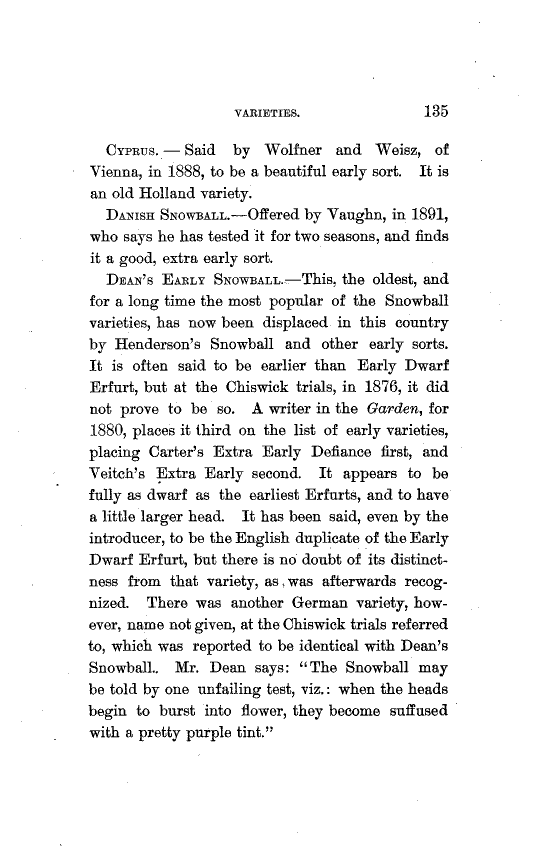 VARIETIES. 135

Cyprus. — Said by Wolfner and Weisz, of Vienna, in 1888, to be a beautiful early sort. It is an old Holland variety.

Danish Snowball.—Offered by Vaughn, in 1891, who says he has tested it for two seasons, and finds it a good, extra early sort.

Dean's Early Snowball.—This, the oldest, and for a long time the most popular of the Snowball varieties, has now been displaced in this country by Henderson's Snowball and other early sorts. It is often said to be earlier than Early Dwarf Erfurt, but at the Chiswick trials, in 1876, it did not prove to be so. A writer in the Garden, for 1880, places it third on the list of early varieties, placing Carter's Extra Early Defiance first, and Veitch's Extra Early second. It appears to be fully as dwarf as the earliest Erfurts, and to have a little larger head. It has been said, even by the introducer, to be the English duplicate of the Early Dwarf Erfurt, but there is no doubt of its distinctness from that variety, as, was afterwards recognized. There was another German variety, however, name not given, at the Chiswick trials referred to, which was reported to be identical with Dean's Snowball.. Mr. Dean says: "The Snowball may be told by one unfailing test, viz.: when the heads begin to burst into flower, they become suffused with a pretty purple tint."